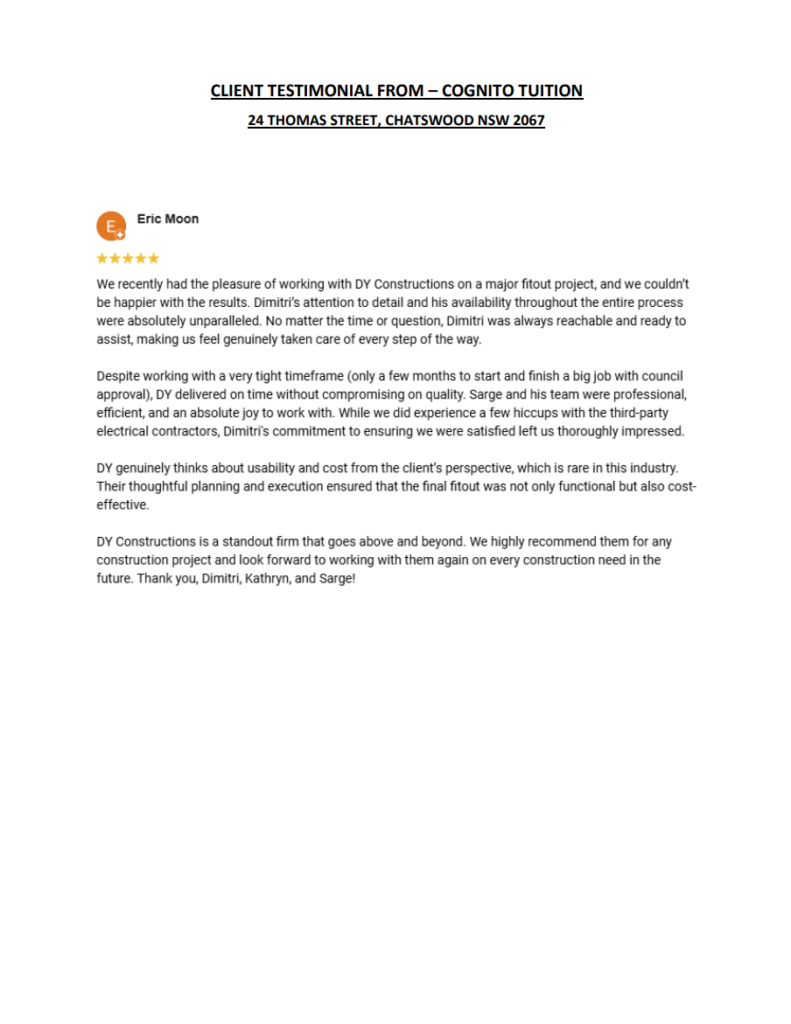 CLIENT TESTIMONIAL FROM – COGNITO TUITION

24 THOMAS STREET, CHATSWOOD NSW 2067

E

Eric Moon

★★★★★

We recently had the pleasure of working with DY Constructions on a major fitout project, and we couldn't be happier with the results. Dimitri's attention to detail and his availability throughout the entire process were absolutely unparalleled. No matter the time or question, Dimitri was always reachable and ready to assist, making us feel genuinely taken care of every step of the way.

Despite working with a very tight timeframe (only a few months to start and finish a big job with council approval), DY delivered on time without compromising on quality. Sarge and his team were professional, efficient, and an absolute joy to work with. While we did experience a few hiccups with the third-party electrical contractors, Dimitri's commitment to ensuring we were satisfied left us thoroughly impressed.

DY genuinely thinks about usability and cost from the client's perspective, which is rare in this industry. Their thoughtful planning and execution ensured that the final fitout was not only functional but also cost-effective.

DY Constructions is a standout firm that goes above and beyond. We highly recommend them for any construction project and look forward to working with them again on every construction need in the future. Thank you, Dimitri, Kathryn, and Sarge!